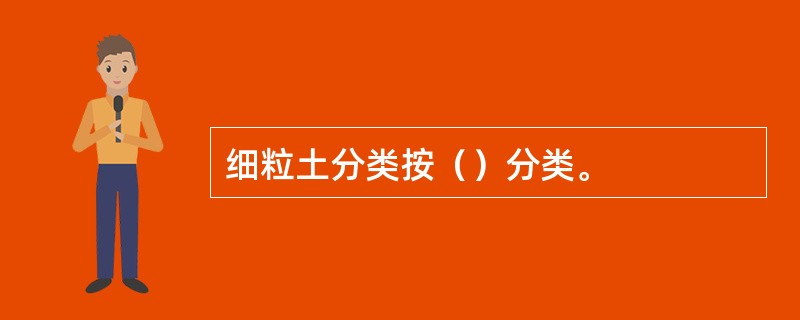 细粒土分类按（）分类。